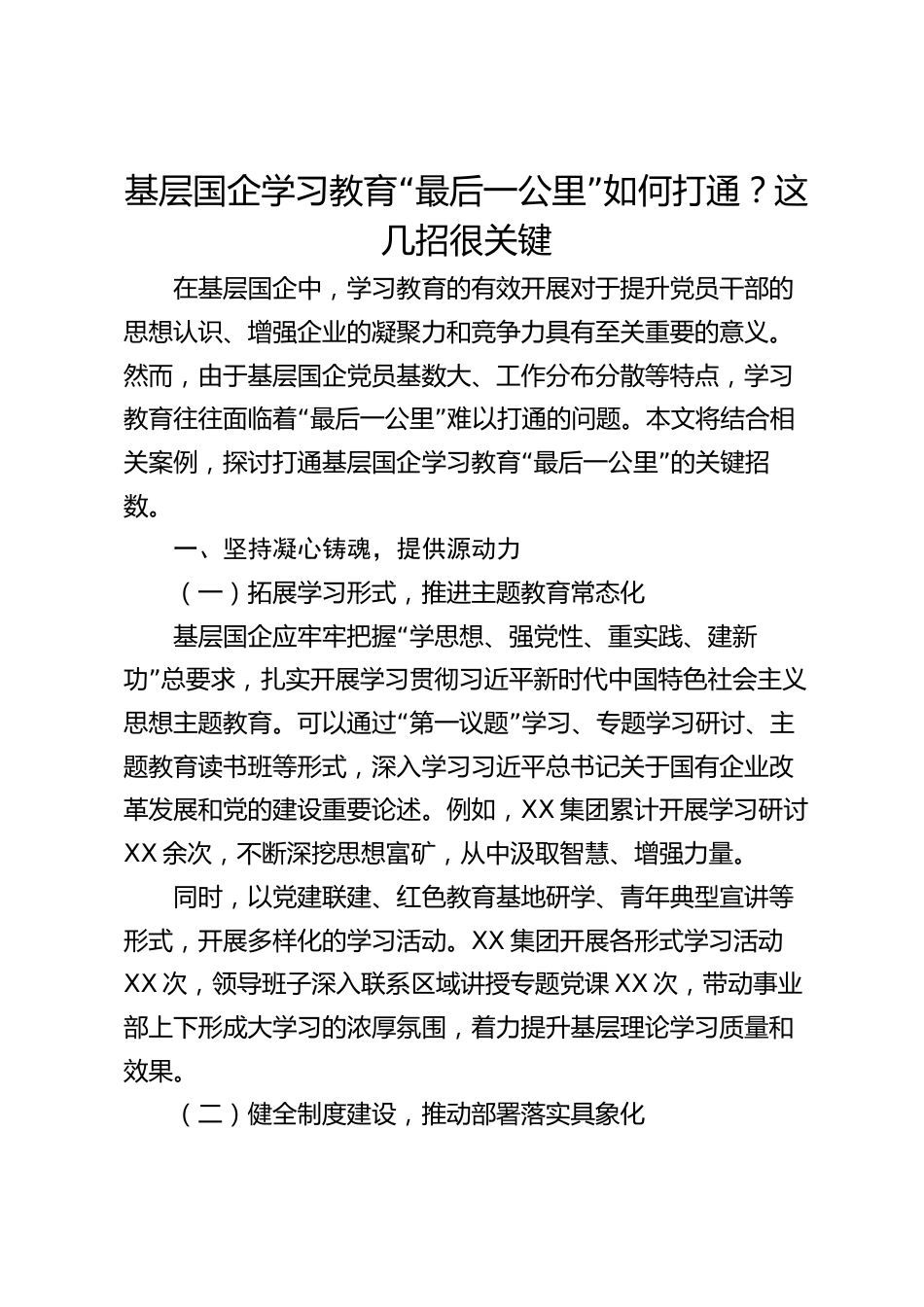 基层国企学习教育“最后一公里”如何打通？这几招很关键

在基层国企中，学习教育的有效开展对于提升党员干部的思想认识、增强企业的凝聚力和竞争力具有至关重要的意义。然而，由于基层国企党员基数大、工作分布分散等特点，学习教育往往面临着“最后一公里”难以打通的问题。本文将结合相关案例，探讨打通基层国企学习教育“最后一公里”的关键招数。

一、坚持凝心铸魂，提供源动力

（一）拓展学习形式，推进主题教育常态化

基层国企应牢牢把握“学思想、强党性、重实践、建新功”总要求，扎实开展学习贯彻习近平新时代中国特色社会主义思想主题教育。可以通过“第一议题”学习、专题学习研讨、主题教育读书班等形式，深入学习习近平总书记关于国有企业改革发展和党的建设重要论述。例如，XX 集团累计开展学习研讨 XX 余次，不断深挖思想富矿，从中汲取智慧、增强力量。

同时，以党建联建、红色教育基地研学、青年典型宣讲等形式，开展多样化的学习活动。XX 集团开展各形式学习活动 XX 次，领导班子深入联系区域讲授专题党课 XX 次，带动事业部上下形成大学习的浓厚氛围，着力提升基层理论学习质量和效果。

（二）健全制度建设，推动部署落实具象化